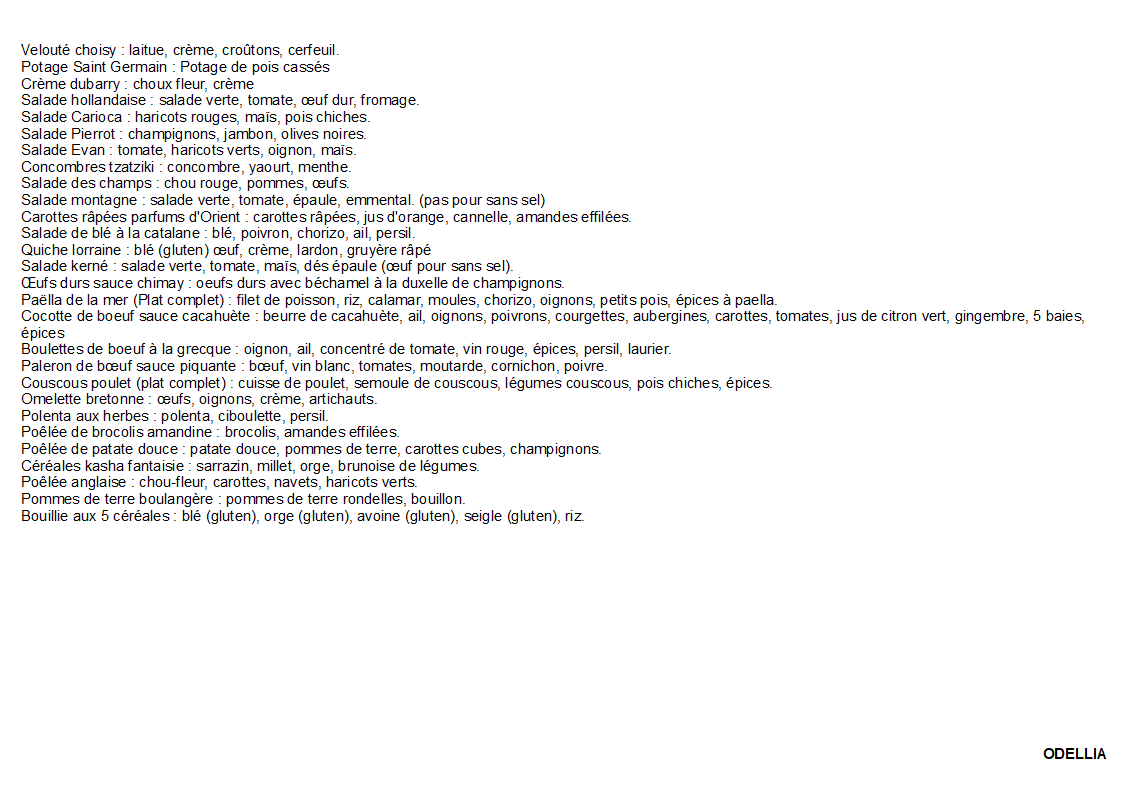 Velouté choisy : laitue, crème, croûtons, cerfeuil.
Potage Saint Germain : Potage de pois cassés
Crème dubarry : choux fleur, crème
Salade hollandaise : salade verte, tomate, œuf dur, fromage.
Salade Carioca : haricots rouges, maïs, pois chiches.
Salade Pierrot : champignons, jambon, olives noires.
Salade Evan : tomate, haricots verts, oignon, maïs.
Concombres tzatziki : concombre, yaourt, menthe.
Salade des champs : chou rouge, pommes, œufs.
Salade montagne : salade verte, tomate, épaule, emmental. (pas pour sans sel)
Carottes râpées parfums d'Orient : carottes râpées, jus d'orange, cannelle, amandes effilées.
Salade de blé à la catalane : blé, poivron, chorizo, ail, persil.
Quiche lorraine : blé (gluten) œuf, crème, lardon, gruyère râpé
Salade kerné : salade verte, tomate, maïs, dés épaule (œuf pour sans sel).
Œufs durs sauce chimay : oeufs durs avec béchamel à la duxelle de champignons.
Paëlla de la mer (Plat complet) : filet de poisson, riz, calamar, moules, chorizo, oignons, petits pois, épices à paella.
Cocotte de boeuf sauce cacahuète : beurre de cacahuète, ail, oignons, poivrons, courgettes, aubergines, carottes, tomates, jus de citron vert, gingembre, 5 baies, épices
Boulettes de boeuf à la grecque : oignon, ail, concentré de tomate, vin rouge, épices, persil, laurier.
Paleron de bœuf sauce piquante : bœuf, vin blanc, tomates, moutarde, cornichon, poivre.
Couscous poulet (plat complet) : cuisse de poulet, semoule de couscous, légumes couscous, pois chiches, épices.
Omelette bretonne : œufs, oignons, crème, artichauts.
Polenta aux herbes : polenta, ciboulette, persil.
Poêlée de brocolis amandine : brocolis, amandes effilées.
Poêlée de patate douce : patate douce, pommes de terre, carottes cubes, champignons.
Céréales kasha fantaisie : sarrazin, millet, orge, brunoise de légumes.
Poêlée anglaise : chou-fleur, carottes, navets, haricots verts.
Pommes de terre boulangère : pommes de terre rondelles, bouillon.
Bouillie aux 5 céréales : blé (gluten), orge (gluten), avoine (gluten), seigle (gluten), riz.

ODELLIA